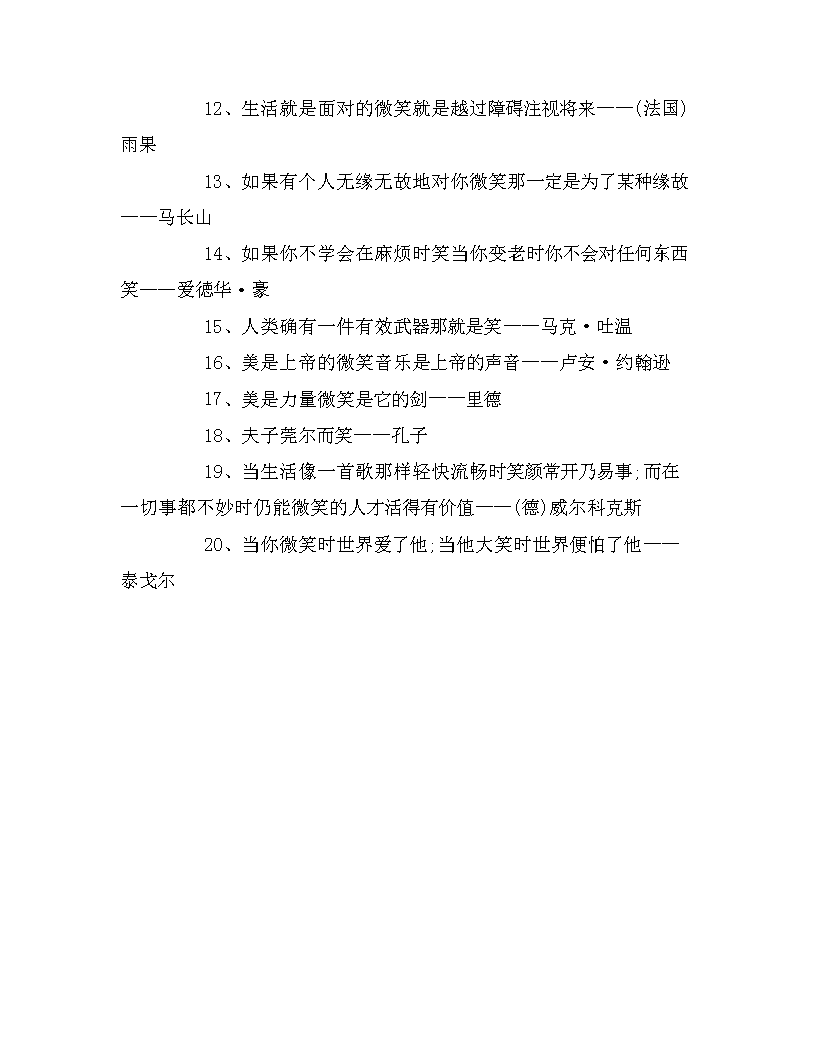 12、生活就是面对的微笑就是越过障碍注视将来——(法国)雨果

13、如果有个人无缘无故地对你微笑那一定是为了某种缘故——马长山

14、如果你不学会在麻烦时笑当你变老时你不会对任何东西笑——爱德华·豪

15、人类确有一件有效武器那就是笑——马克·吐温

16、美是上帝的微笑音乐是上帝的声音——卢安·约翰逊

17、美是力量微笑是它的剑——里德

18、夫子莞尔而笑——孔子

19、当生活像一首歌那样轻快流畅时笑颜常开乃易事;而在一切事都不妙时仍能微笑的人才活得有价值——(德)威尔科克斯

20、当你微笑时世界爱了他;当他大笑时世界便怕了他——泰戈尔